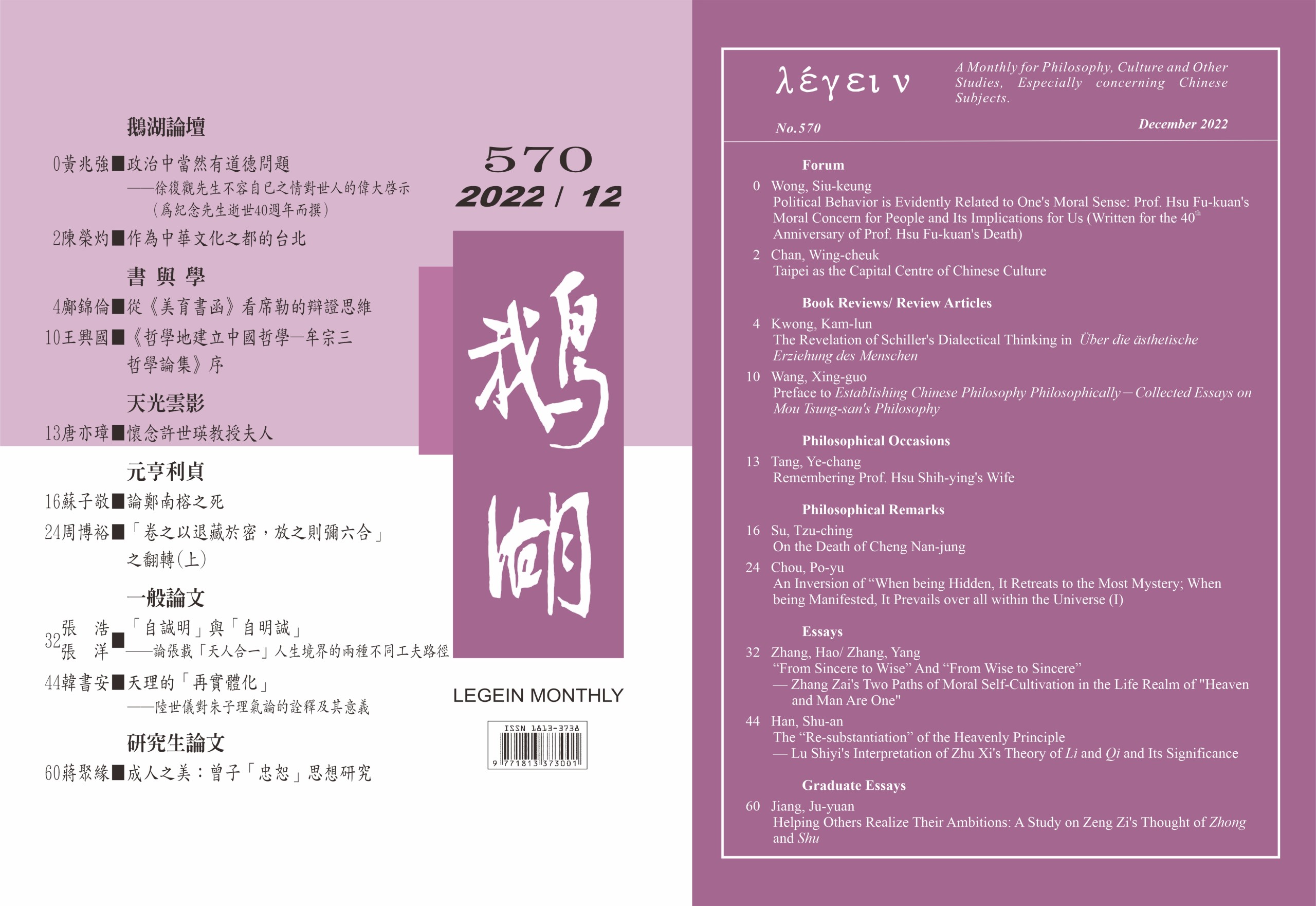 鵝湖論壇

0黃兆強■政治中當然有道德問題
——徐復觀先生不容自已之情對世人的偉大啓示
（爲紀念先生逝世40週年而撰）

2陳榮灼■作為中華文化之都的台北

書 與 學

4鄺錦倫■從《美育書函》看席勒的辯證思維

10王興國■《哲學地建立中國哲學—牟宗三哲學論集》序

天光雲影

13唐亦璋■懷念許世瑛教授夫人

元亨利貞

16蘇子敬■論鄭南榕之死

24周博裕■「卷之以退藏於密，放之則彌六合」之翻轉（上）

一般論文

32張 浩 張 洋■「自誠明」與「自明誠」
——論張載「天人合一」人生境界的兩種不同工夫路徑

44韓書安■天理的「再實體化」
——陸世儀對朱子理氣論的詮釋及其意義

研究生論文

60蔣聚緣■成人之美：曾子「忠恕」思想研究

570
2022 / 12

鵝湖

LEGEIN MONTHLY

ISSN 1813-3738
9 771813 373001

λέγειν

A Monthly for Philosophy, Culture and Other Studies, Especially concerning Chinese Subjects.

No.570

December 2022

Forum

0 Wong, Siu-keung
Political Behavior is Evidently Related to One's Moral Sense: Prof. Hsu Fu-kuan's Moral Concern for People and Its Implications for Us (Written for the 40$^{th}$ Anniversary of Prof. Hsu Fu-kuan's Death)

2 Chan, Wing-cheuk
Taipei as the Capital Centre of Chinese Culture

Book Reviews/ Review Articles

4 Kwong, Kam-lun
The Revelation of Schiller's Dialectical Thinking in Über die ästhetische Erziehung des Menschen

10 Wang, Xing-guo
Preface to Establishing Chinese Philosophy Philosophically—Collected Essays on Mou Tsung-san's Philosophy

Philosophical Occasions

13 Tang, Ye-chang
Remembering Prof. Hsu Shih-ying's Wife

Philosophical Remarks

16 Su, Tzu-ching
On the Death of Cheng Nan-jung

24 Chou, Po-yu
An Inversion of “When being Hidden, It Retreats to the Most Mystery; When being Manifested, It Prevails over all within the Universe (I)

Essays

32 Zhang, Hao/ Zhang, Yang
“From Sincere to Wise” And “From Wise to Sincere”
— Zhang Zai's Two Paths of Moral Self-Cultivation in the Life Realm of "Heaven and Man Are One"

44 Han, Shu-an
The “Re-substantiation” of the Heavenly Principle
— Lu Shiyi's Interpretation of Zhu Xi's Theory of Li and Qi and Its Significance

Graduate Essays

60 Jiang, Ju-yuan
Helping Others Realize Their Ambitions: A Study on Zeng Zi's Thought of Zhong and Shu